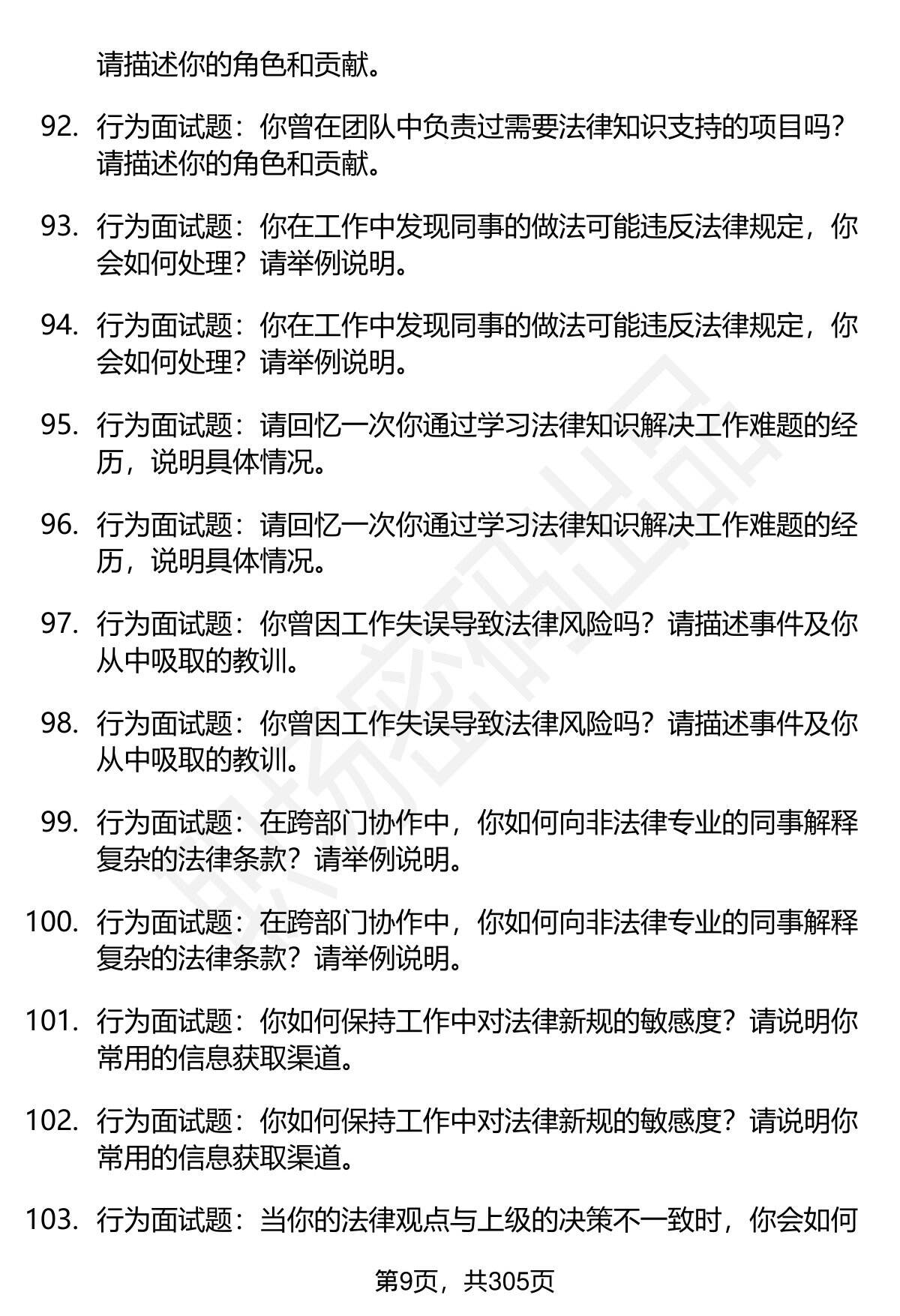 请描述你的角色和贡献。

92. 行为面试题：你曾在团队中负责过需要法律知识支持的项目吗？请描述你的角色和贡献。

93. 行为面试题：你在工作中发现同事的做法可能违反法律规定，你会如何处理？请举例说明。

94. 行为面试题：你在工作中发现同事的做法可能违反法律规定，你会如何处理？请举例说明。

95. 行为面试题：请回忆一次你通过学习法律知识解决工作难题的经历，说明具体情况。

96. 行为面试题：请回忆一次你通过学习法律知识解决工作难题的经历，说明具体情况。

97. 行为面试题：你曾因工作失误导致法律风险吗？请描述事件及你从中吸取的教训。

98. 行为面试题：你曾因工作失误导致法律风险吗？请描述事件及你从中吸取的教训。

99. 行为面试题：在跨部门协作中，你如何向非法律专业的同事解释复杂的法律条款？请举例说明。

100. 行为面试题：在跨部门协作中，你如何向非法律专业的同事解释复杂的法律条款？请举例说明。

101. 行为面试题：你如何保持工作中对法律新规的敏感度？请说明你常用的信息获取渠道。

102. 行为面试题：你如何保持工作中对法律新规的敏感度？请说明你常用的信息获取渠道。

103. 行为面试题：当你的法律观点与上级的决策不一致时，你会如何

第9页，共305页